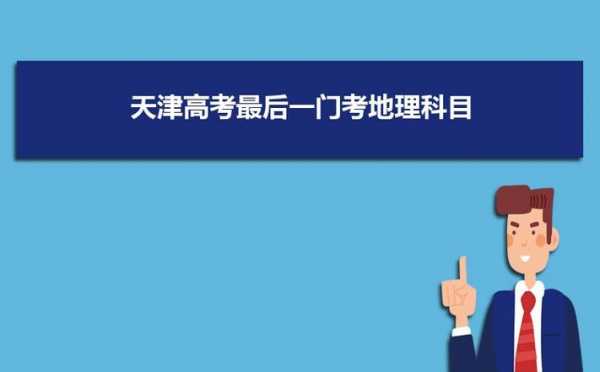 天津高考最后一门考地理科目